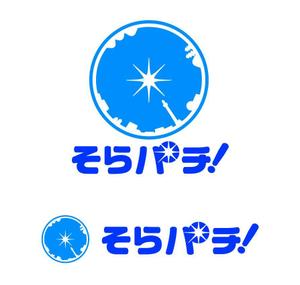 そらパチ!

そらパチ!